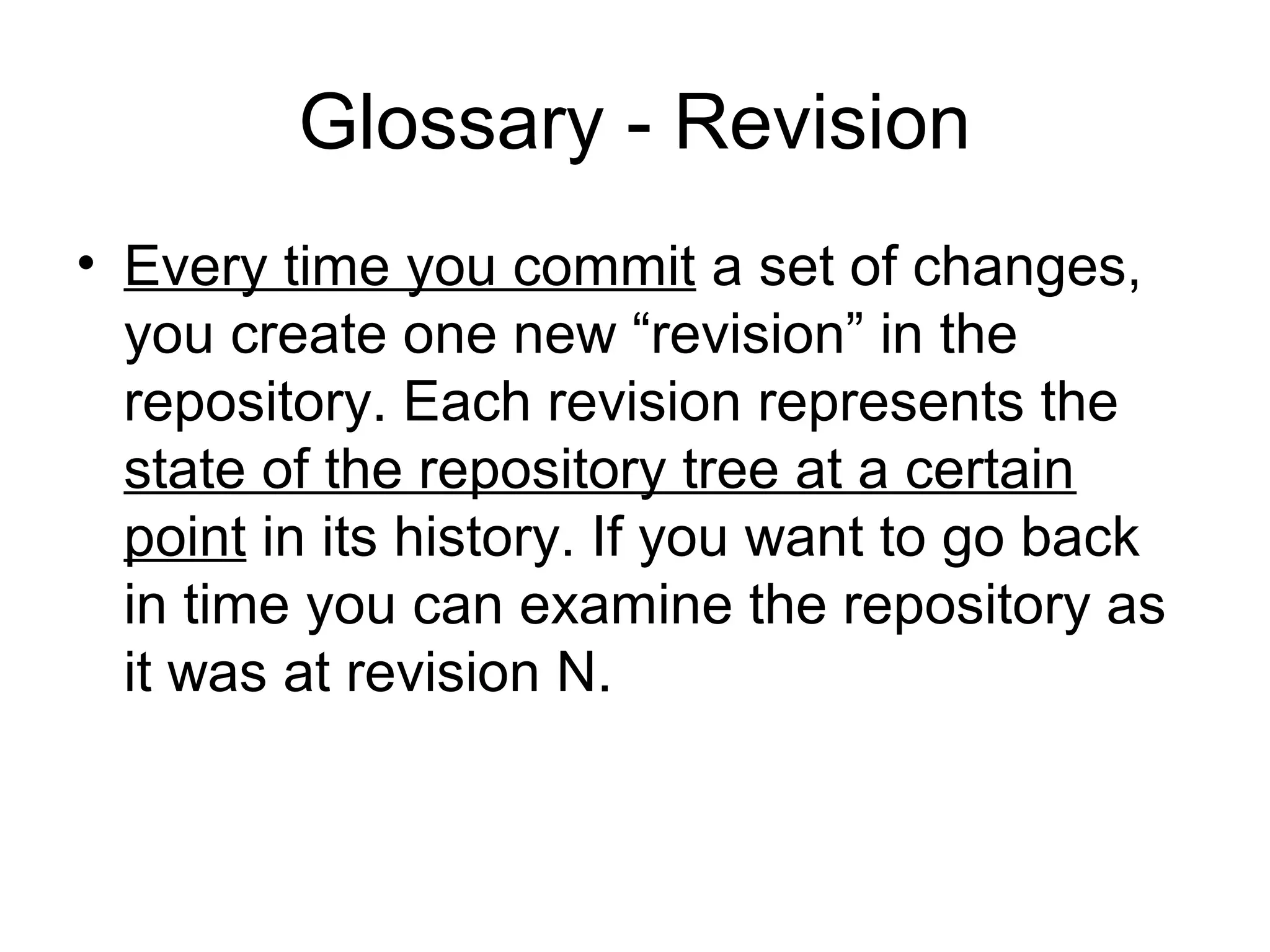 Glossary - Revision

• Every time you commit a set of changes, you create one new "revision" in the repository. Each revision represents the state of the repository tree at a certain point in its history. If you want to go back in time you can examine the repository as it was at revision N.